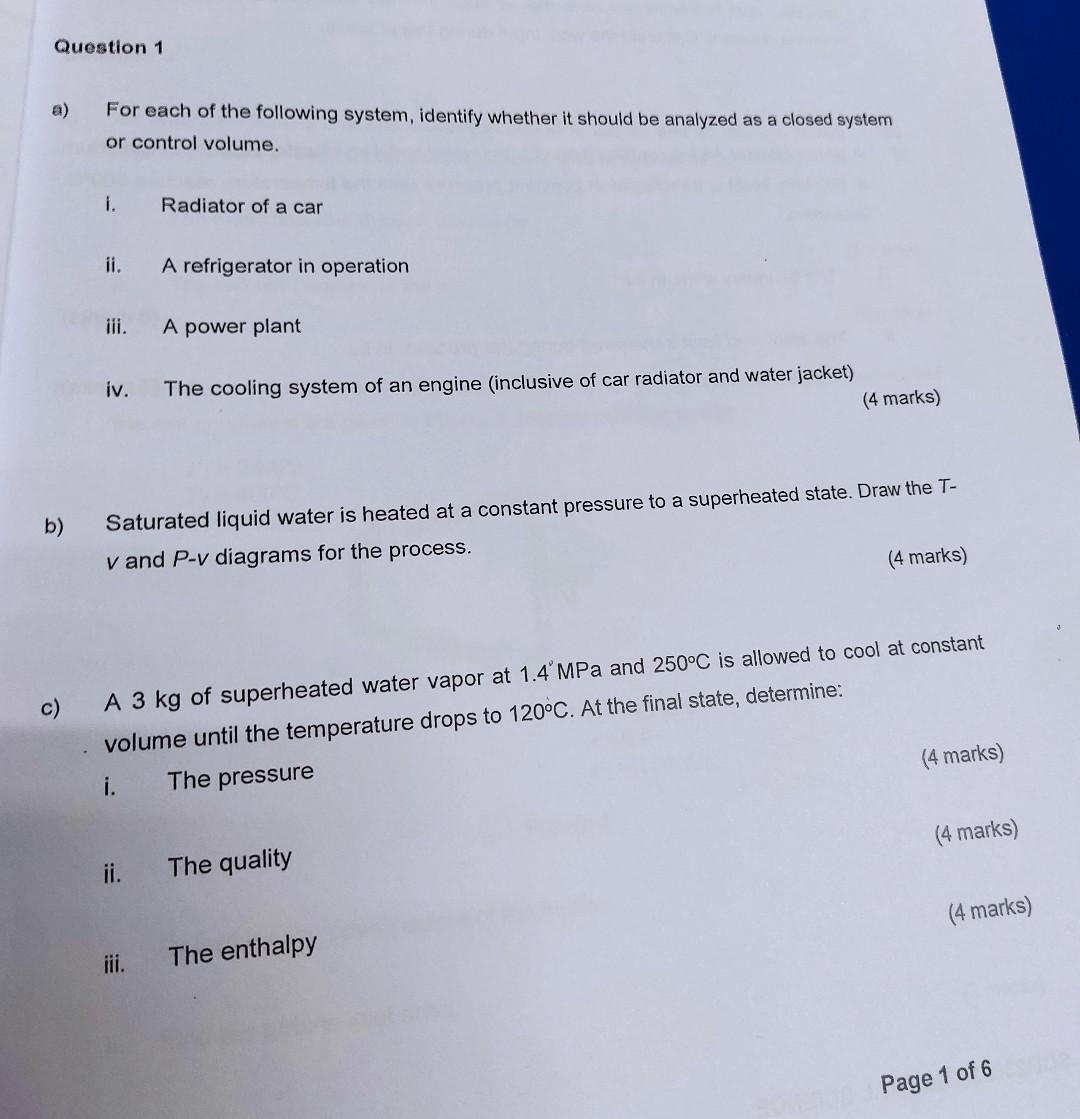 Question 1

a) For each of the following system, identify whether it should be analyzed as a closed system or control volume.

i. Radiator of a car

ii. A refrigerator in operation

iii. A power plant

iv. The cooling system of an engine (inclusive of car radiator and water jacket)

(4 marks)

b) Saturated liquid water is heated at a constant pressure to a superheated state. Draw the T-v and P-v diagrams for the process.

(4 marks)

c) A 3 kg of superheated water vapor at 1.4 MPa and 250°C is allowed to cool at constant volume until the temperature drops to 120°C. At the final state, determine:

i. The pressure (4 marks)

ii. The quality (4 marks)

iii. The enthalpy (4 marks)

Page 1 of 6